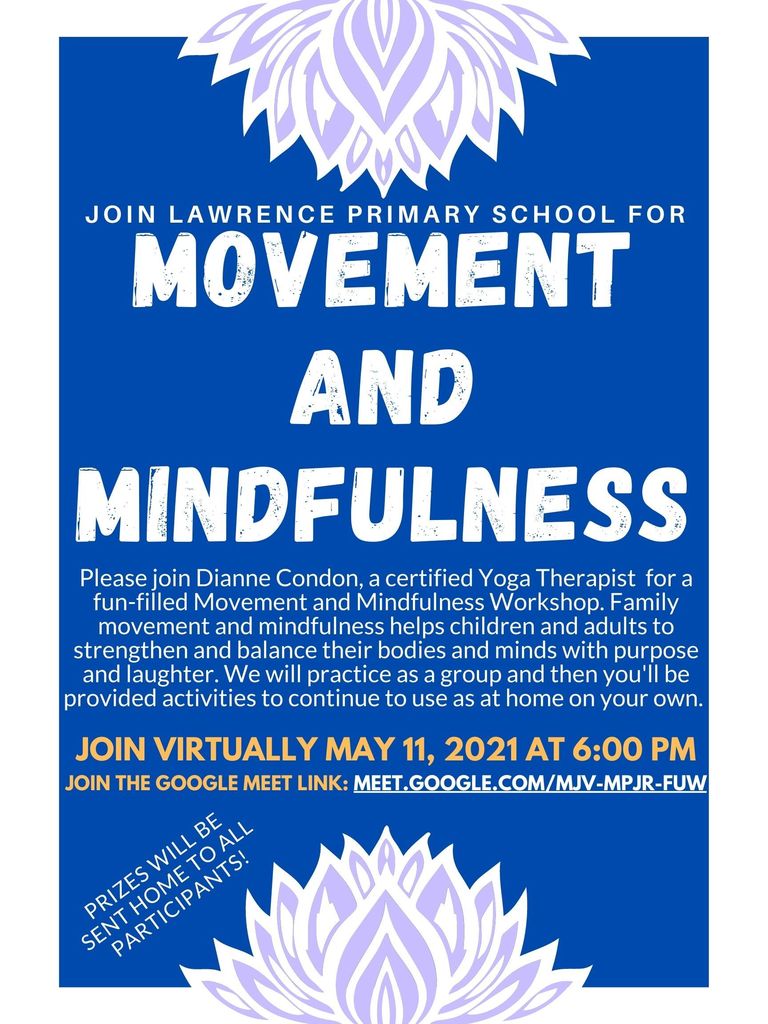 JOIN LAWRENCE PRIMARY SCHOOL FOR
MOVEMENT AND MINDFULNESS

Please join Dianne Condon, a certified Yoga Therapist for a fun-filled Movement and Mindfulness Workshop. Family movement and mindfulness helps children and adults to strengthen and balance their bodies and minds with purpose and laughter. We will practice as a group and then you'll be provided activities to continue to use as at home on your own.

JOIN VIRTUALLY MAY 11, 2021 AT 6:00 PM
JOIN THE GOOGLE MEET LINK: MEET.GOOGLE.COM/MJV-MPJR-FUW

PRIZES WILL BE SENT HOME TO ALL PARTICIPANTS!